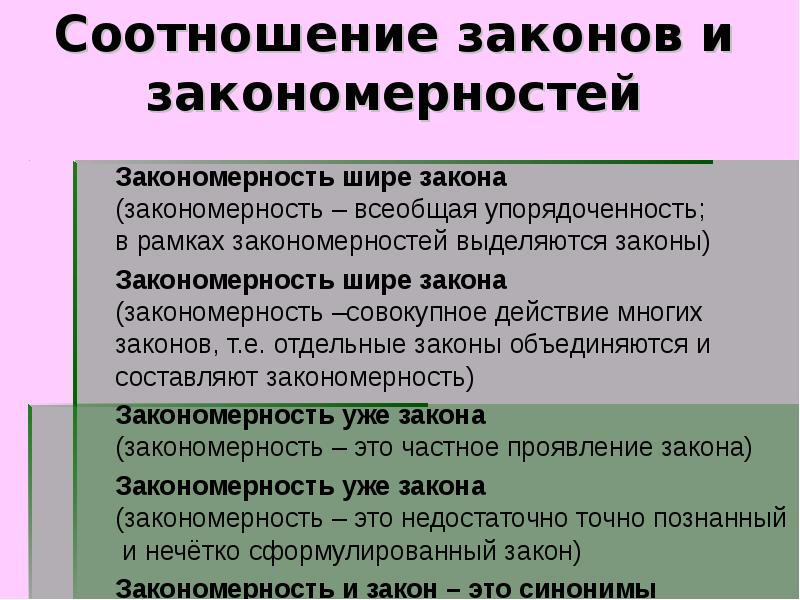 Соотношение законов и закономерностей

Закономерность шире закона
(закономерность – всеобщая упорядоченность; в рамках закономерностей выделяются законы)

Закономерность шире закона
(закономерность –совокупное действие многих законов, т.е. отдельные законы объединяются и составляют закономерность)

Закономерность уже закона
(закономерность – это частное проявление закона)

Закономерность уже закона
(закономерность – это недостаточно точно познанный и нечётко сформулированный закон)

Закономерность и закон – это синонимы